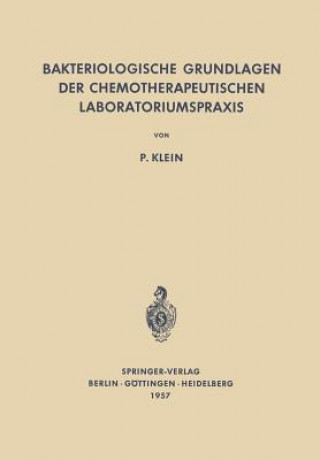 BAKTERIOLOGISCHE GRUNDLAGEN DER CHEMOTHERAPEUTISCHEN LABORATORIUMSPRAXIS

VON

P. KLEIN

SPRINGER-VERLAG
BERLIN · GÖTTINGEN · HEIDELBERG
1957